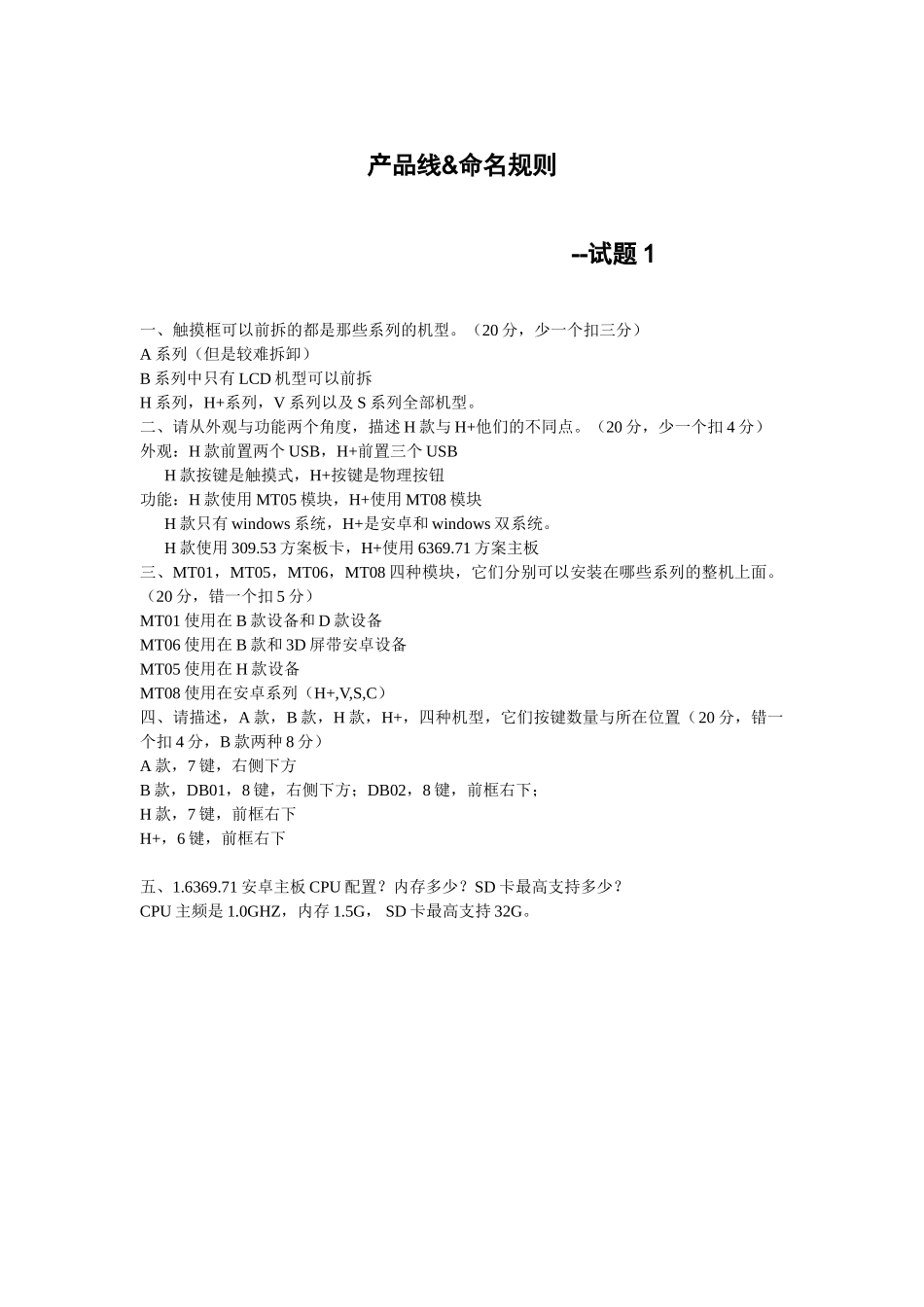 产品线&命名规则

--试题 1

一、触摸框可以前拆的都是那些系列的机型。（20 分，少一个扣三分）
A 系列（但是较难拆卸）
B 系列中只有 LCD 机型可以前拆
H 系列，H+系列，V 系列以及 S 系列全部机型。
二、请从外观与功能两个角度，描述 H 款与 H+他们的不同点。（20 分，少一个扣 4 分）
外观：H 款前置两个 USB，H+前置三个 USB
H 款按键是触摸式，H+按键是物理按钮
功能：H 款使用 MT05 模块，H+使用 MT08 模块
H 款只有 windows 系统，H+是安卓和 windows 双系统。
H 款使用 309.53 方案板卡，H+使用 6369.71 方案主板
三、MT01，MT05，MT06，MT08 四种模块，它们分别可以安装在哪些系列的整机上面。（20 分，错一个扣 5 分）
MT01 使用在 B 款设备和 D 款设备
MT06 使用在 B 款和 3D 屏带安卓设备
MT05 使用在 H 款设备
MT08 使用在安卓系列（H+,V,S,C）
四、请描述，A 款，B 款，H 款，H+，四种机型，它们按键数量与所在位置（20 分，错一个扣 4 分，B 款两种 8 分）
A 款，7 键，右侧下方
B 款，DB01，8 键，右侧下方；DB02，8 键，前框右下；
H 款，7 键，前框右下
H+，6 键，前框右下

五、1.6369.71 安卓主板 CPU 配置？内存多少？SD 卡最高支持多少？
CPU 主频是 1.0GHZ，内存 1.5G， SD 卡最高支持 32G。